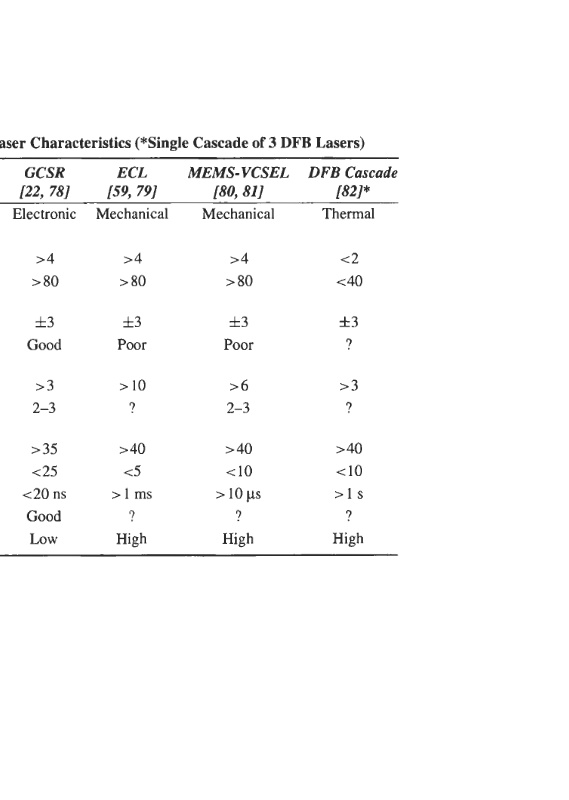 aser Characteristics (*Single Cascade of 3 DFB Lasers)

| GCSR [22, 78] | ECL [59, 79] | MEMS-VCSEL [80, 81] | DFB Cascade [82]* |
|---|---|---|---|
| Electronic | Mechanical | Mechanical | Thermal |
| >4 | >4 | >4 | <2 |
| >80 | >80 | >80 | <40 |
| ±3 | ±3 | ±3 | ±3 |
| Good | Poor | Poor | ? |
| >3 | >10 | >6 | >3 |
| 2–3 | ? | 2–3 | ? |
| >35 | >40 | >40 | >40 |
| <25 | <5 | <10 | <10 |
| <20 ns | >1 ms | >10 μs | >1 s |
| Good | ? | ? | ? |
| Low | High | High | High |